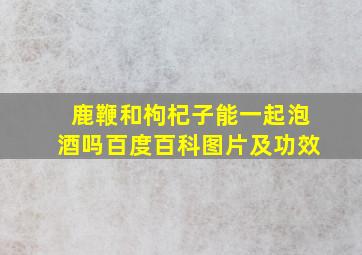 鹿鞭和枸杞子能一起泡酒吗百度百科图片及功效